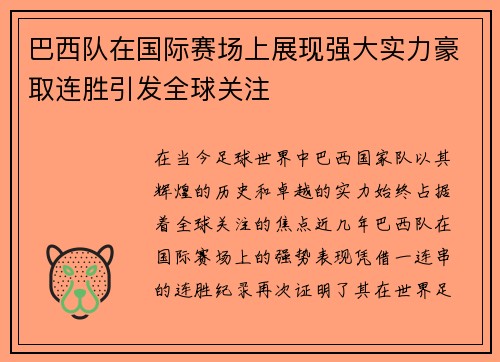 巴西队在国际赛场上展现强大实力豪取连胜引发全球关注

在当今足球世界中巴西国家队以其辉煌的历史和卓越的实力始终占据着全球关注的焦点近几年巴西队在国际赛场上的强势表现凭借一连串的连胜纪录再次证明了其在世界足